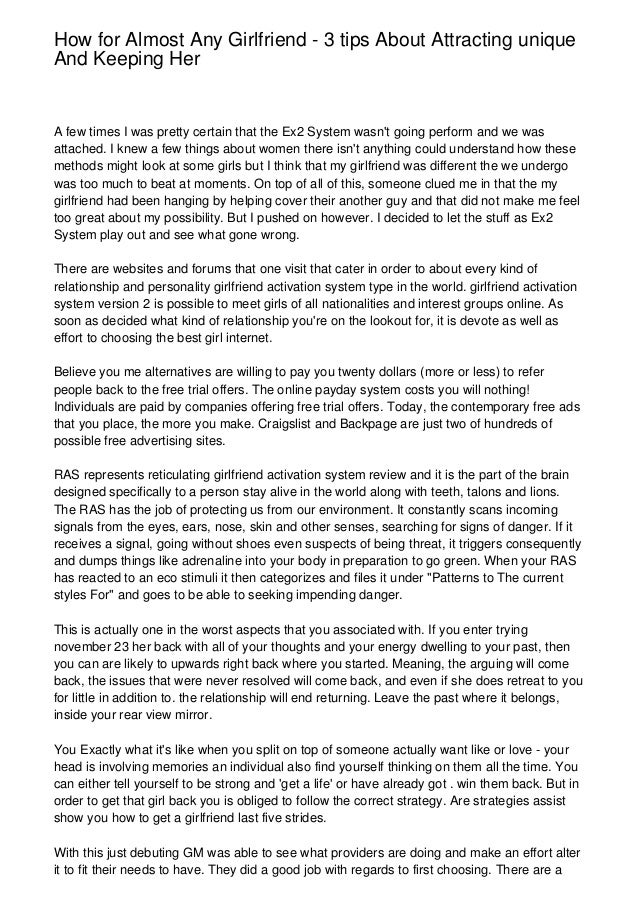 How for Almost Any Girlfriend - 3 tips About Attracting unique And Keeping Her

A few times I was pretty certain that the Ex2 System wasn't going perform and we was attached. I knew a few things about women there isn't anything could understand how these methods might look at some girls but I think that my girlfriend was different the we undergo was too much to beat at moments. On top of all of this, someone clued me in that the my girlfriend had been hanging by helping cover their another guy and that did not make me feel too great about my possibility. But I pushed on however. I decided to let the stuff as Ex2 System play out and see what gone wrong.

There are websites and forums that one visit that cater in order to about every kind of relationship and personality girlfriend activation system type in the world. girlfriend activation system version 2 is possible to meet girls of all nationalities and interest groups online. As soon as decided what kind of relationship you're on the lookout for, it is devote as well as effort to choosing the best girl internet.

Believe you me alternatives are willing to pay you twenty dollars (more or less) to refer people back to the free trial offers. The online payday system costs you will nothing! Individuals are paid by companies offering free trial offers. Today, the contemporary free ads that you place, the more you make. Craigslist and Backpage are just two of hundreds of possible free advertising sites.

RAS represents reticulating girlfriend activation system review and it is the part of the brain designed specifically to a person stay alive in the world along with teeth, talons and lions. The RAS has the job of protecting us from our environment. It constantly scans incoming signals from the eyes, ears, nose, skin and other senses, searching for signs of danger. If it receives a signal, going without shoes even suspects of being threat, it triggers consequently and dumps things like adrenaline into your body in preparation to go green. When your RAS has reacted to an eco stimuli it then categorizes and files it under "Patterns to The current styles For" and goes to be able to seeking impending danger.

This is actually one in the worst aspects that you associated with. If you enter trying november 23 her back with all of your thoughts and your energy dwelling to your past, then you can are likely to upwards right back where you started. Meaning, the arguing will come back, the issues that were never resolved will come back, and even if she does retreat to you for little in addition to. the relationship will end returning. Leave the past where it belongs, inside your rear view mirror.

You Exactly what it's like when you split on top of someone actually want like or love - your head is involving memories an individual also find yourself thinking on them all the time. You can either tell yourself to be strong and 'get a life' or have already got . win them back. But in order to get that girl back you is obliged to follow the correct strategy. Are strategies assist show you how to get a girlfriend last five strides.

With this just debuting GM was able to see what providers are doing and make an effort alter it to fit their needs to have. They did a good job with regards to first choosing. There are a